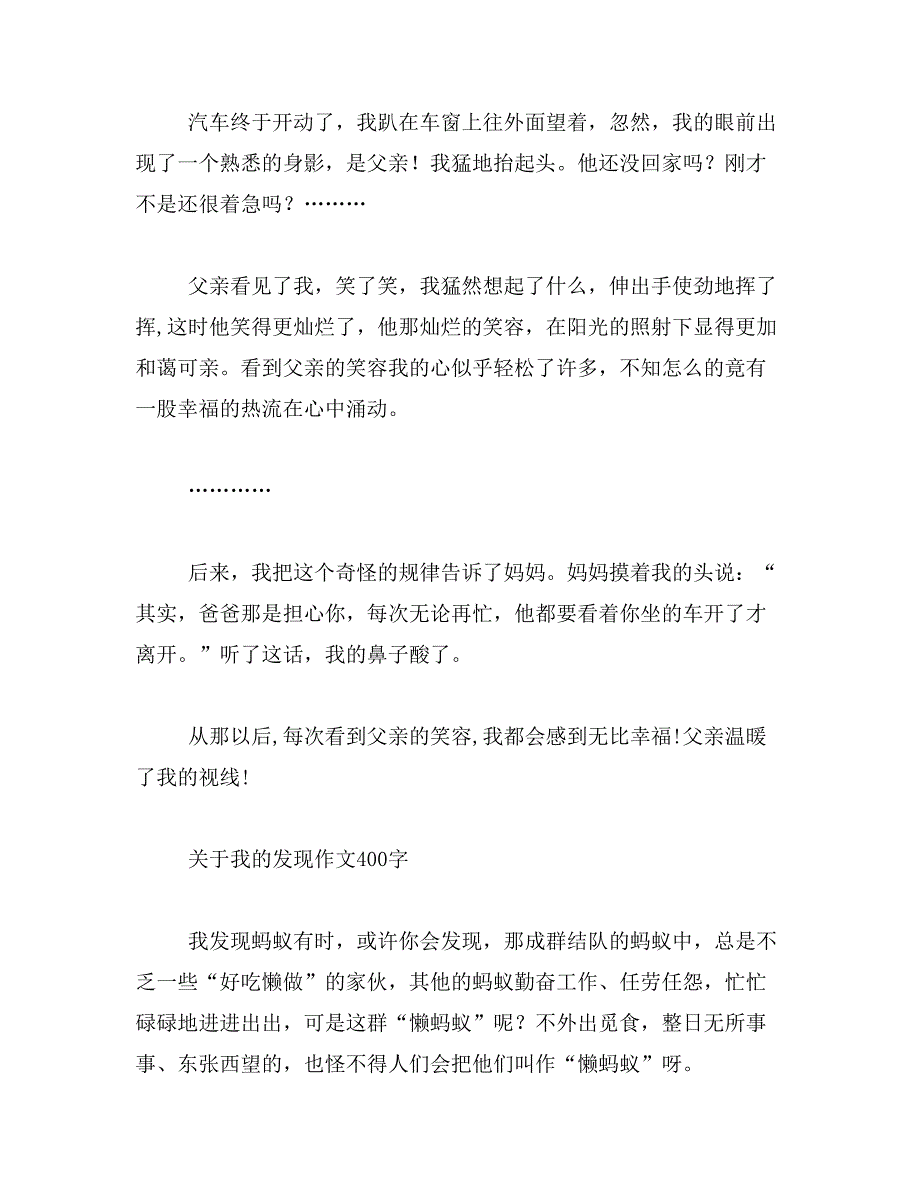 汽车终于开动了，我趴在车窗上往外面望着，忽然，我的眼前出现了一个熟悉的身影，是父亲！我猛地抬起头。他还没回家吗？刚才不是还很着急吗？………

父亲看见了我，笑了笑，我猛然想起了什么，伸出手使劲地挥了挥,这时他笑得更灿烂了，他那灿烂的笑容，在阳光的照射下显得更加和蔼可亲。看到父亲的笑容我的心似乎轻松了许多，不知怎么的竟有一股幸福的热流在心中涌动。

…………

后来，我把这个奇怪的规律告诉了妈妈。妈妈摸着我的头说：“其实，爸爸那是担心你，每次无论再忙，他都要看着你坐的车开了才离开。”听了这话，我的鼻子酸了。

从那以后,每次看到父亲的笑容,我都会感到无比幸福!父亲温暖了我的视线!

关于我的发现作文400字

我发现蚂蚁有时，或许你会发现，那成群结队的蚂蚁中，总是不乏一些“好吃懒做”的家伙，其他的蚂蚁勤奋工作、任劳任怨，忙忙碌碌地进进出出，可是这群“懒蚂蚁”呢？不外出觅食，整日无所事事、东张西望的，也怪不得人们会把他们叫作“懒蚂蚁”呀。